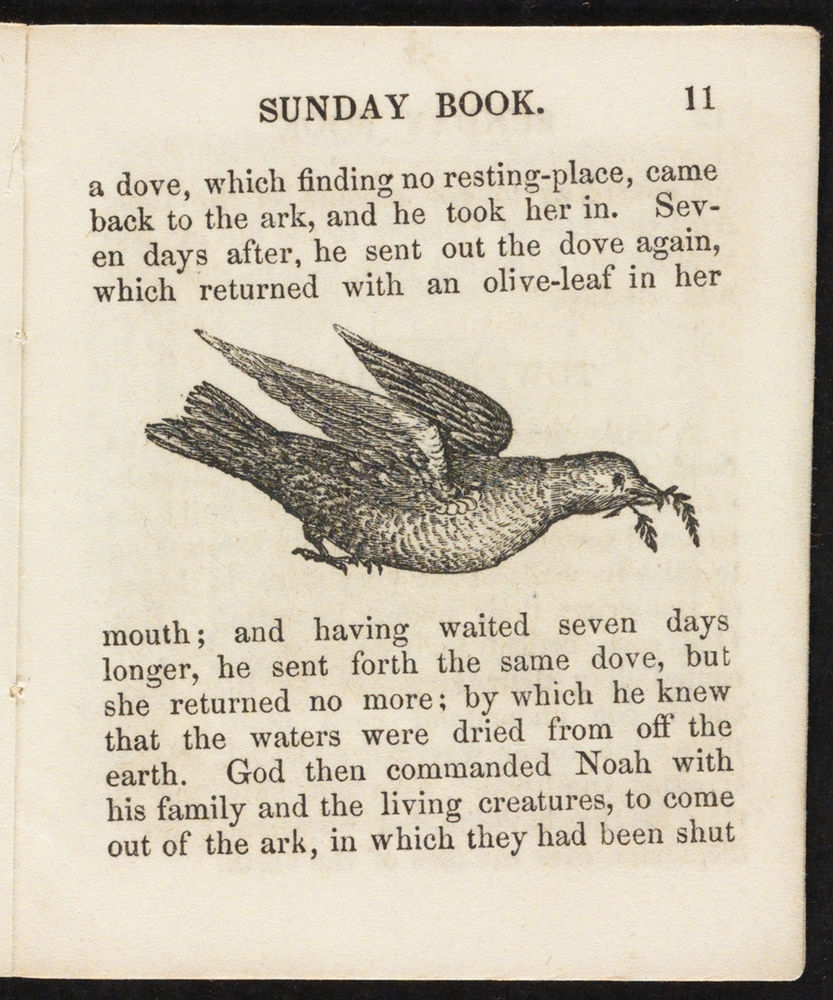 SUNDAY BOOK. 11

a dove, which finding no resting-place, came back to the ark, and he took her in. Seven days after, he sent out the dove again, which returned with an olive-leaf in her

mouth; and having waited seven days longer, he sent forth the same dove, but she returned no more; by which he knew that the waters were dried from off the earth. God then commanded Noah with his family and the living creatures, to come out of the ark, in which they had been shut